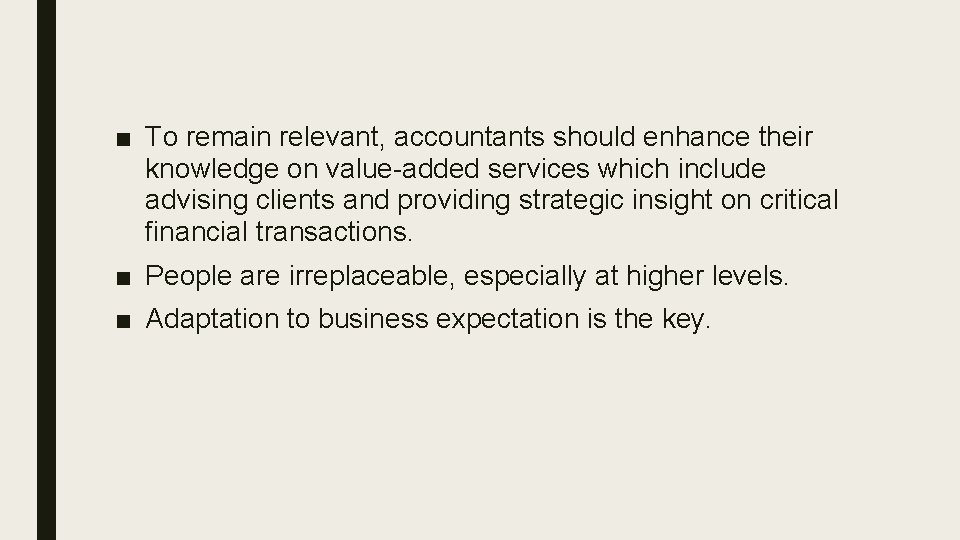 ■ To remain relevant, accountants should enhance their knowledge on value-added services which include advising clients and providing strategic insight on critical financial transactions.

■ People are irreplaceable, especially at higher levels.

■ Adaptation to business expectation is the key.